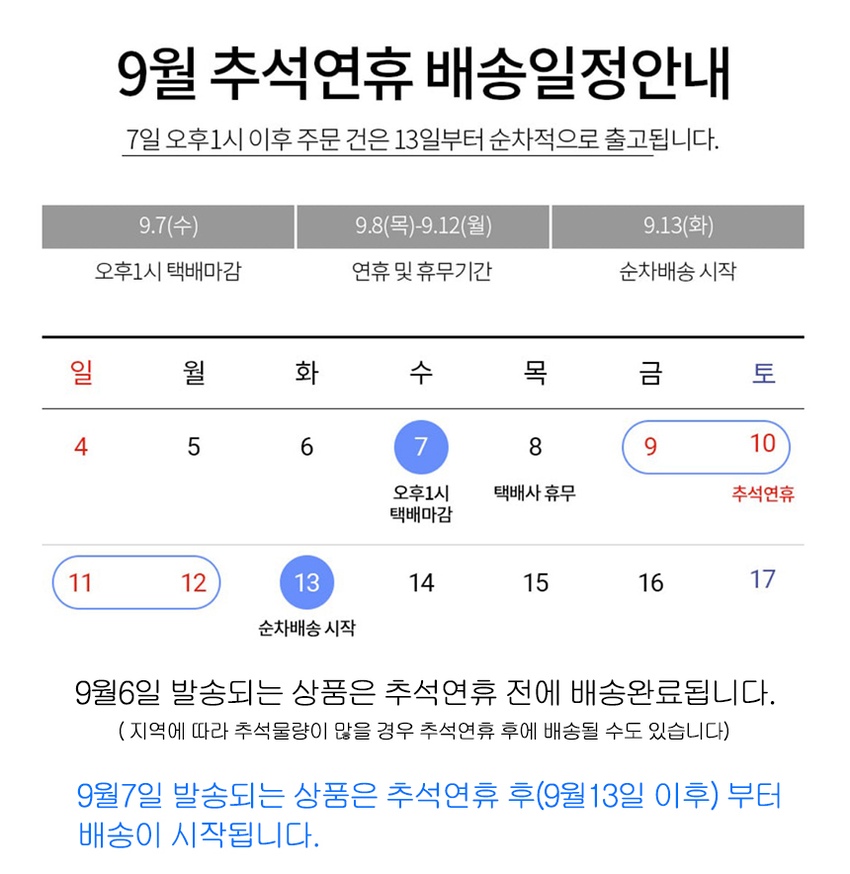 9월 추석연휴 배송일정안내

7일 오후1시 이후 주문 건은 13일부터 순차적으로 출고됩니다.

| 9.7(수) | 9.8(목)-9.12(월) | 9.13(화) |
|---|---|---|
| 오후1시 택배마감 | 연휴 및 휴무기간 | 순차배송 시작 |

| 일 | 월 | 화 | 수 | 목 | 금 | 토 |
|---|---|---|---|---|---|---|
| 4 | 5 | 6 | 7 오후1시 택배마감 | 8 택배사 휴무 | 9 | 10 추석연휴 |
| 11 | 12 | 13 순차배송 시작 | 14 | 15 | 16 | 17 |

9월6일 발송되는 상품은 추석연휴 전에 배송완료됩니다.
( 지역에 따라 추석물량이 많을 경우 추석연휴 후에 배송될 수도 있습니다)

9월7일 발송되는 상품은 추석연휴 후(9월13일 이후) 부터 배송이 시작됩니다.